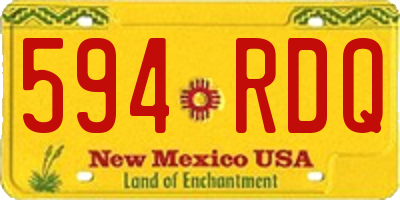 594 RDQ

New Mexico USA
Land of Enchantment